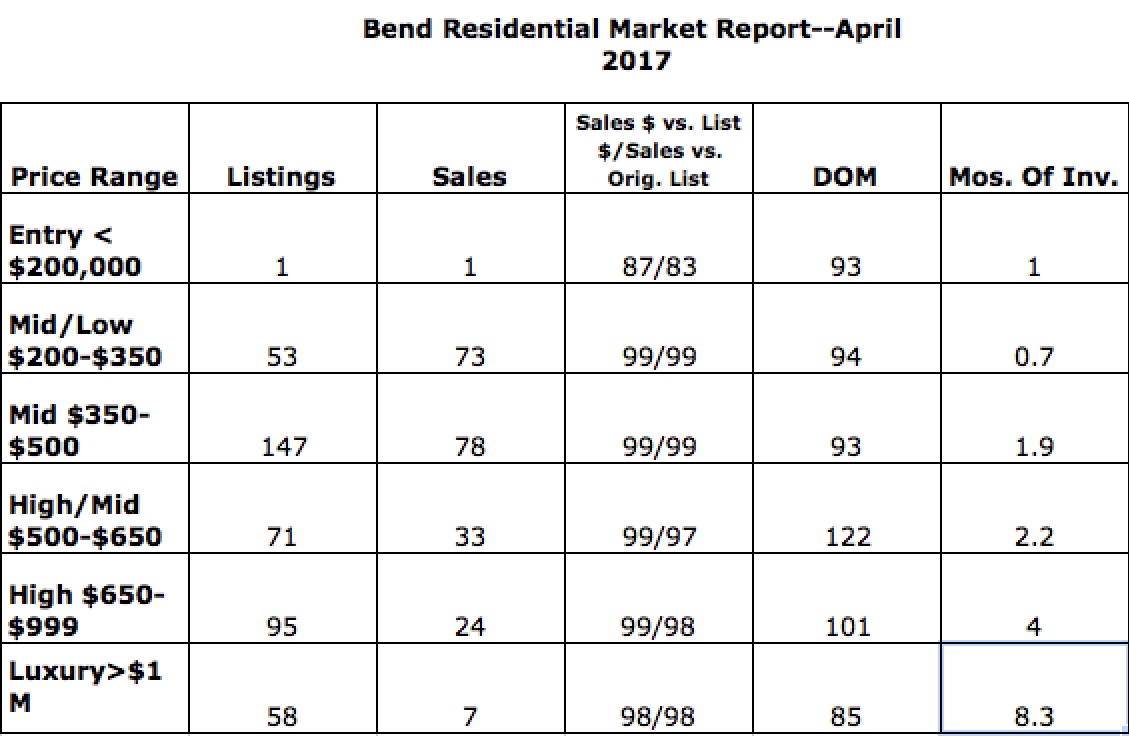 Bend Residential Market Report--April 2017

| Price Range | Listings | Sales | Sales \$ vs. List \$/Sales vs. Orig. List | DOM | Mos. Of Inv. |
|---|---|---|---|---|---|
| Entry < \$200,000 | 1 | 1 | 87/83 | 93 | 1 |
| Mid/Low \$200-\$350 | 53 | 73 | 99/99 | 94 | 0.7 |
| Mid \$350-\$500 | 147 | 78 | 99/99 | 93 | 1.9 |
| High/Mid \$500-\$650 | 71 | 33 | 99/97 | 122 | 2.2 |
| High \$650-\$999 | 95 | 24 | 99/98 | 101 | 4 |
| Luxury>\$1 M | 58 | 7 | 98/98 | 85 | 8.3 |